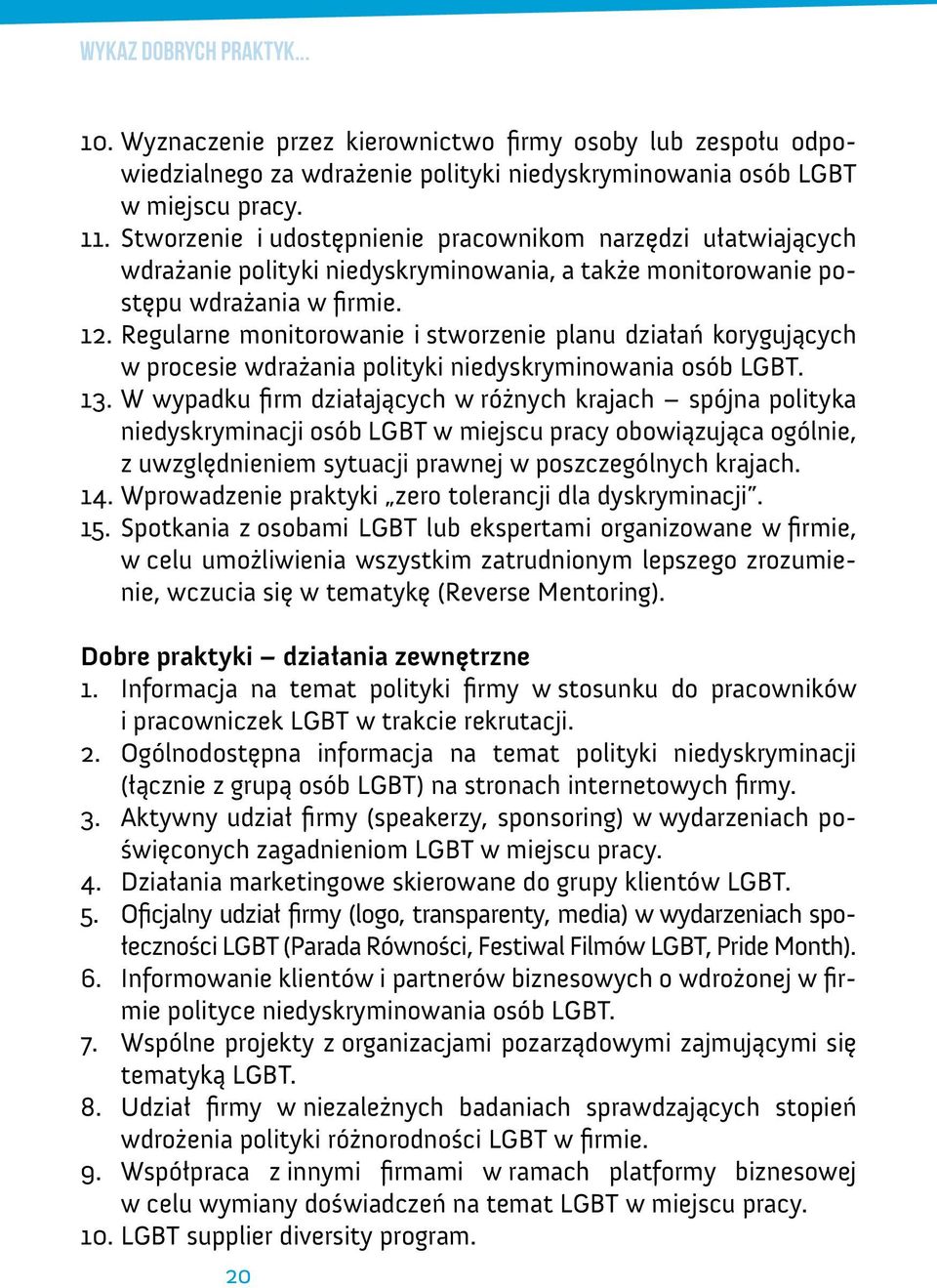 WYKAZ DOBRYCH PRAKTYK...

10. Wyznaczenie przez kierownictwo firmy osoby lub zespołu odpowiedzialnego za wdrażenie polityki niedyskryminowania osób LGBT w miejscu pracy.
11. Stworzenie i udostępnienie pracownikom narzędzi ułatwiających wdrażanie polityki niedyskryminowania, a także monitorowanie postępu wdrażania w firmie.
12. Regularne monitorowanie i stworzenie planu działań korygujących w procesie wdrażania polityki niedyskryminowania osób LGBT.
13. W wypadku firm działających w różnych krajach – spójna polityka niedyskryminacji osób LGBT w miejscu pracy obowiązująca ogólnie, z uwzględnieniem sytuacji prawnej w poszczególnych krajach.
14. Wprowadzenie praktyki „zero tolerancji dla dyskryminacji”.
15. Spotkania z osobami LGBT lub ekspertami organizowane w firmie, w celu umożliwienia wszystkim zatrudnionym lepszego zrozumienie, wczucia się w tematykę (Reverse Mentoring).

Dobre praktyki – działania zewnętrzne
1. Informacja na temat polityki firmy w stosunku do pracowników i pracowniczek LGBT w trakcie rekrutacji.
2. Ogólnodostępna informacja na temat polityki niedyskryminacji (łącznie z grupą osób LGBT) na stronach internetowych firmy.
3. Aktywny udział firmy (speakerzy, sponsoring) w wydarzeniach poświęconych zagadnieniom LGBT w miejscu pracy.
4. Działania marketingowe skierowane do grupy klientów LGBT.
5. Oficjalny udział firmy (logo, transparenty, media) w wydarzeniach społeczności LGBT (Parada Równości, Festiwal Filmów LGBT, Pride Month).
6. Informowanie klientów i partnerów biznesowych o wdrożonej w firmie polityce niedyskryminowania osób LGBT.
7. Wspólne projekty z organizacjami pozarządowymi zajmującymi się tematyką LGBT.
8. Udział firmy w niezależnych badaniach sprawdzających stopień wdrożenia polityki różnorodności LGBT w firmie.
9. Współpraca z innymi firmami w ramach platformy biznesowej w celu wymiany doświadczeń na temat LGBT w miejscu pracy.
10. LGBT supplier diversity program.

20